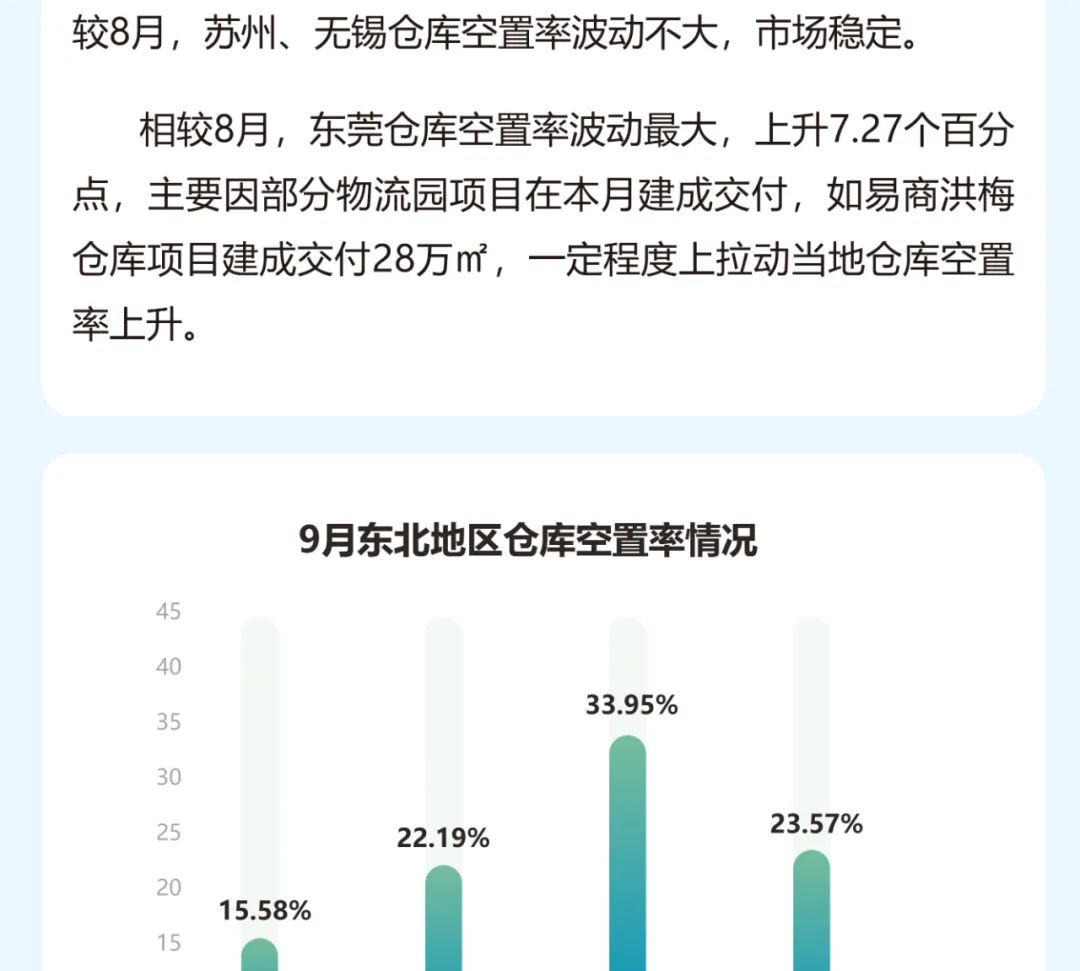 较8月，苏州、无锡仓库空置率波动不大，市场稳定。

相较8月，东莞仓库空置率波动最大，上升7.27个百分点，主要因部分物流园项目在本月建成交付，如易商洪梅仓库项目建成交付28万㎡，一定程度上拉动当地仓库空置率上升。

9月东北地区仓库空置率情况

45
40
35
30
25
20
15

15.58%
22.19%
33.95%
23.57%